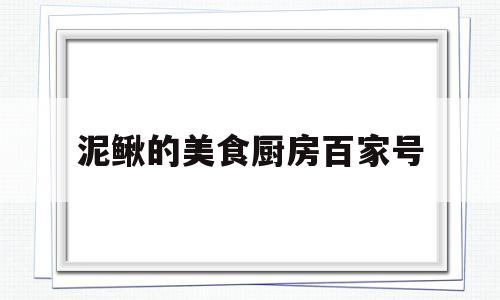 泥鳅的美食厨房百家号